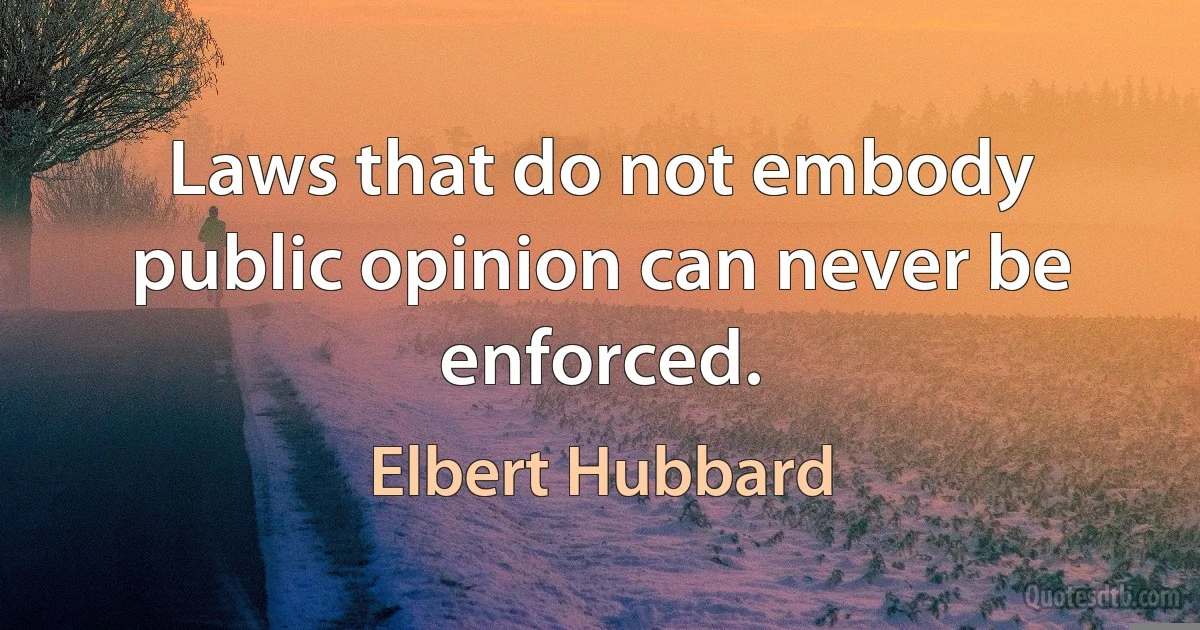 Laws that do not embody public opinion can never be enforced.

Elbert Hubbard

Quotesdtb.com